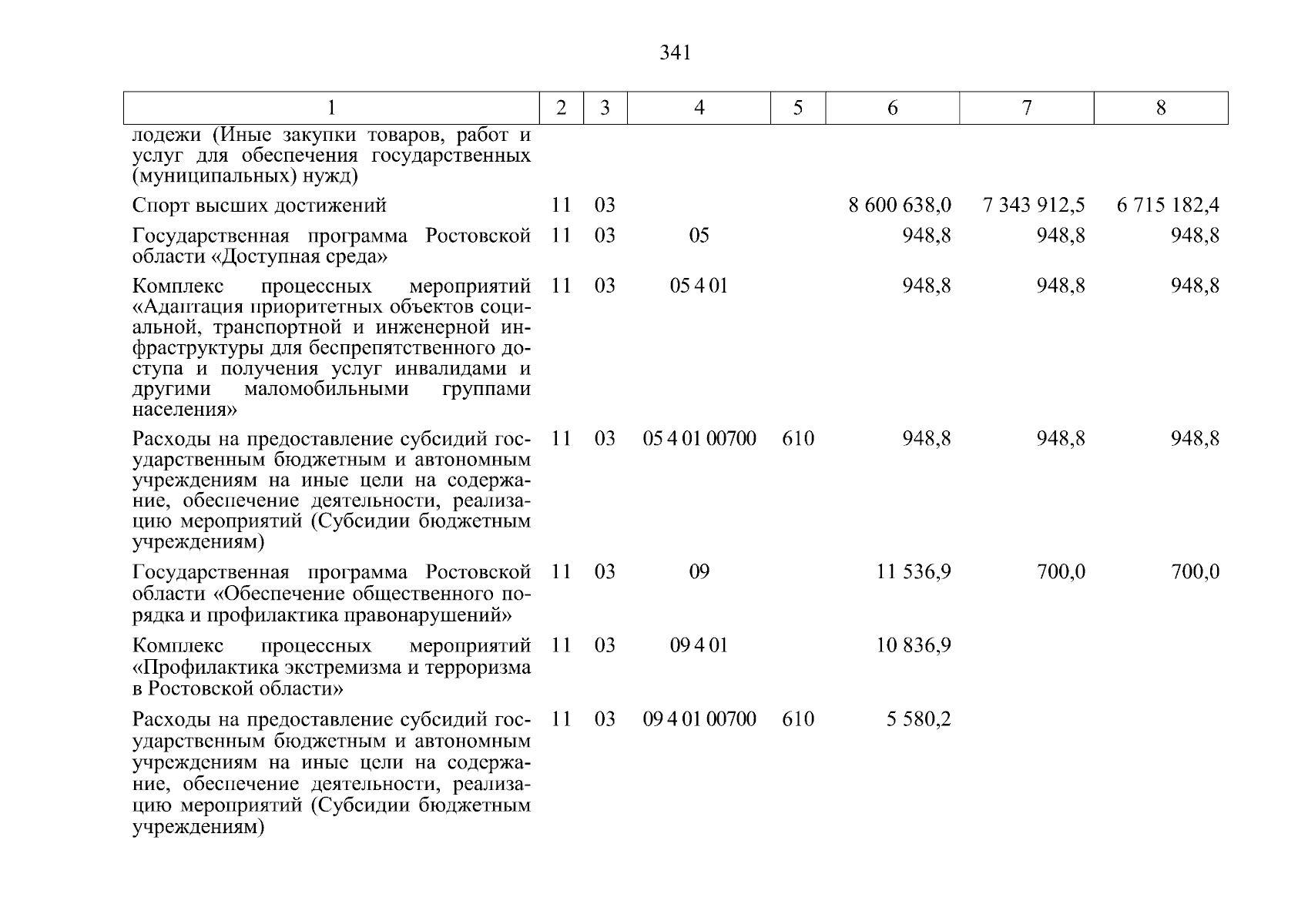 341

| 1 | 2 | 3 | 4 | 5 | 6 | 7 | 8 |
|---|---|---|---|---|---|---|---|
| лодежи (Иные закупки товаров, работ и услуг для обеспечения государственных (муниципальных) нужд) | | | | | | | |
| Спорт высших достижений | 11 | 03 | | | 8 600 638,0 | 7 343 912,5 | 6 715 182,4 |
| Государственная программа Ростовской области «Доступная среда» | 11 | 03 | 05 | | 948,8 | 948,8 | 948,8 |
| Комплекс процессных мероприятий «Адаптация приоритетных объектов социальной, транспортной и инженерной инфраструктуры для беспрепятственного доступа и получения услуг инвалидами и другими маломобильными группами населения» | 11 | 03 | 05 4 01 | | 948,8 | 948,8 | 948,8 |
| Расходы на предоставление субсидий государственным бюджетным и автономным учреждениям на иные цели на содержание, обеспечение деятельности, реализацию мероприятий (Субсидии бюджетным учреждениям) | 11 | 03 | 05 4 01 00700 | 610 | 948,8 | 948,8 | 948,8 |
| Государственная программа Ростовской области «Обеспечение общественного порядка и профилактика правонарушений» | 11 | 03 | 09 | | 11 536,9 | 700,0 | 700,0 |
| Комплекс процессных мероприятий «Профилактика экстремизма и терроризма в Ростовской области» | 11 | 03 | 09 4 01 | | 10 836,9 | | |
| Расходы на предоставление субсидий государственным бюджетным и автономным учреждениям на иные цели на содержание, обеспечение деятельности, реализацию мероприятий (Субсидии бюджетным учреждениям) | 11 | 03 | 09 4 01 00700 | 610 | 5 580,2 | | |